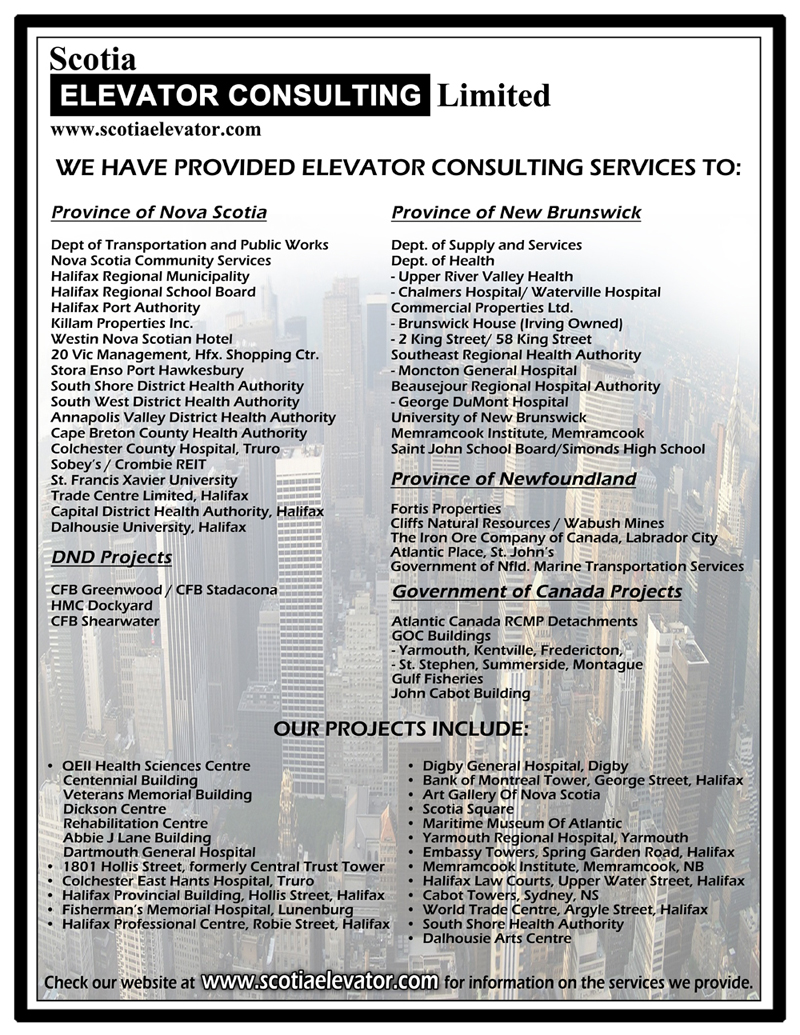 Scotia
ELEVATOR CONSULTING Limited
www.scotiaelevator.com

WE HAVE PROVIDED ELEVATOR CONSULTING SERVICES TO:

Province of Nova Scotia

Dept of Transportation and Public Works
Nova Scotia Community Services
Halifax Regional Municipality
Halifax Regional School Board
Halifax Port Authority
Killam Properties Inc.
Westin Nova Scotian Hotel
20 Vic Management, Hfx. Shopping Ctr.
Stora Enso Port Hawkesbury
South Shore District Health Authority
South West District Health Authority
Annapolis Valley District Health Authority
Cape Breton County Health Authority
Colchester County Hospital, Truro
Sobey's / Crombie REIT
St. Francis Xavier University
Trade Centre Limited, Halifax
Capital District Health Authority, Halifax
Dalhousie University, Halifax

DND Projects

CFB Greenwood / CFB Stadacona
HMC Dockyard
CFB Shearwater

Province of New Brunswick

Dept. of Supply and Services
Dept. of Health
- Upper River Valley Health
- Chalmers Hospital/ Waterville Hospital
Commercial Properties Ltd.
- Brunswick House (Irving Owned)
- 2 King Street/ 58 King Street
Southeast Regional Health Authority
- Moncton General Hospital
Beausejour Regional Hospital Authority
- George DuMont Hospital
University of New Brunswick
Memramcook Institute, Memramcook
Saint John School Board/Simonds High School

Province of Newfoundland

Fortis Properties
Cliffs Natural Resources / Wabush Mines
The Iron Ore Company of Canada, Labrador City
Atlantic Place, St. John's
Government of Nfld. Marine Transportation Services

Government of Canada Projects

Atlantic Canada RCMP Detachments
GOC Buildings
- Yarmouth, Kentville, Fredericton,
- St. Stephen, Summerside, Montague
Gulf Fisheries
John Cabot Building

OUR PROJECTS INCLUDE:

• QEII Health Sciences Centre
Centennial Building
Veterans Memorial Building
Dickson Centre
Rehabilitation Centre
Abbie J Lane Building
Dartmouth General Hospital
• 1801 Hollis Street, formerly Central Trust Tower
• Colchester East Hants Hospital, Truro
• Halifax Provincial Building, Hollis Street, Halifax
• Fisherman's Memorial Hospital, Lunenburg
• Halifax Professional Centre, Robie Street, Halifax

• Digby General Hospital, Digby
• Bank of Montreal Tower, George Street, Halifax
• Art Gallery Of Nova Scotia
• Scotia Square
• Maritime Museum Of Atlantic
• Yarmouth Regional Hospital, Yarmouth
• Embassy Towers, Spring Garden Road, Halifax
• Memramcook Institute, Memramcook, NB
• Halifax Law Courts, Upper Water Street, Halifax
• Cabot Towers, Sydney, NS
• World Trade Centre, Argyle Street, Halifax
• South Shore Health Authority
• Dalhousie Arts Centre

Check our website at www.scotiaelevator.com for information on the services we provide.